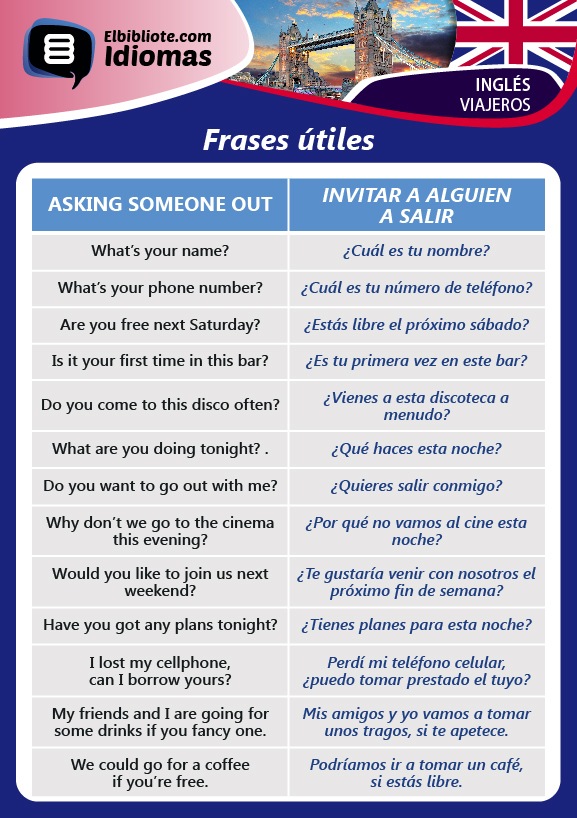 Elbibliote.com
Idiomas

INGLÉS
VIAJEROS

Frases útiles

| ASKING SOMEONE OUT | INVITAR A ALGUIEN A SALIR |
|---|---|
| What's your name? | ¿Cuál es tu nombre? |
| What's your phone number? | ¿Cuál es tu número de teléfono? |
| Are you free next Saturday? | ¿Estás libre el próximo sábado? |
| Is it your first time in this bar? | ¿Es tu primera vez en este bar? |
| Do you come to this disco often? | ¿Vienes a esta discoteca a menudo? |
| What are you doing tonight? . | ¿Qué haces esta noche? |
| Do you want to go out with me? | ¿Quieres salir conmigo? |
| Why don't we go to the cinema this evening? | ¿Por qué no vamos al cine esta noche? |
| Would you like to join us next weekend? | ¿Te gustaría venir con nosotros el próximo fin de semana? |
| Have you got any plans tonight? | ¿Tienes planes para esta noche? |
| I lost my cellphone, can I borrow yours? | Perdí mi teléfono celular, ¿puedo tomar prestado el tuyo? |
| My friends and I are going for some drinks if you fancy one. | Mis amigos y yo vamos a tomar unos tragos, si te apetece. |
| We could go for a coffee if you're free. | Podríamos ir a tomar un café, si estás libre. |